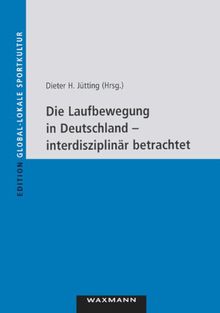 EDITION GLOBAL-LOKALE SPORTKULTUR

Dieter H. Jütting (Hrsg.)

Die Laufbewegung in Deutschland – interdisziplinär betrachtet

WAXMANN